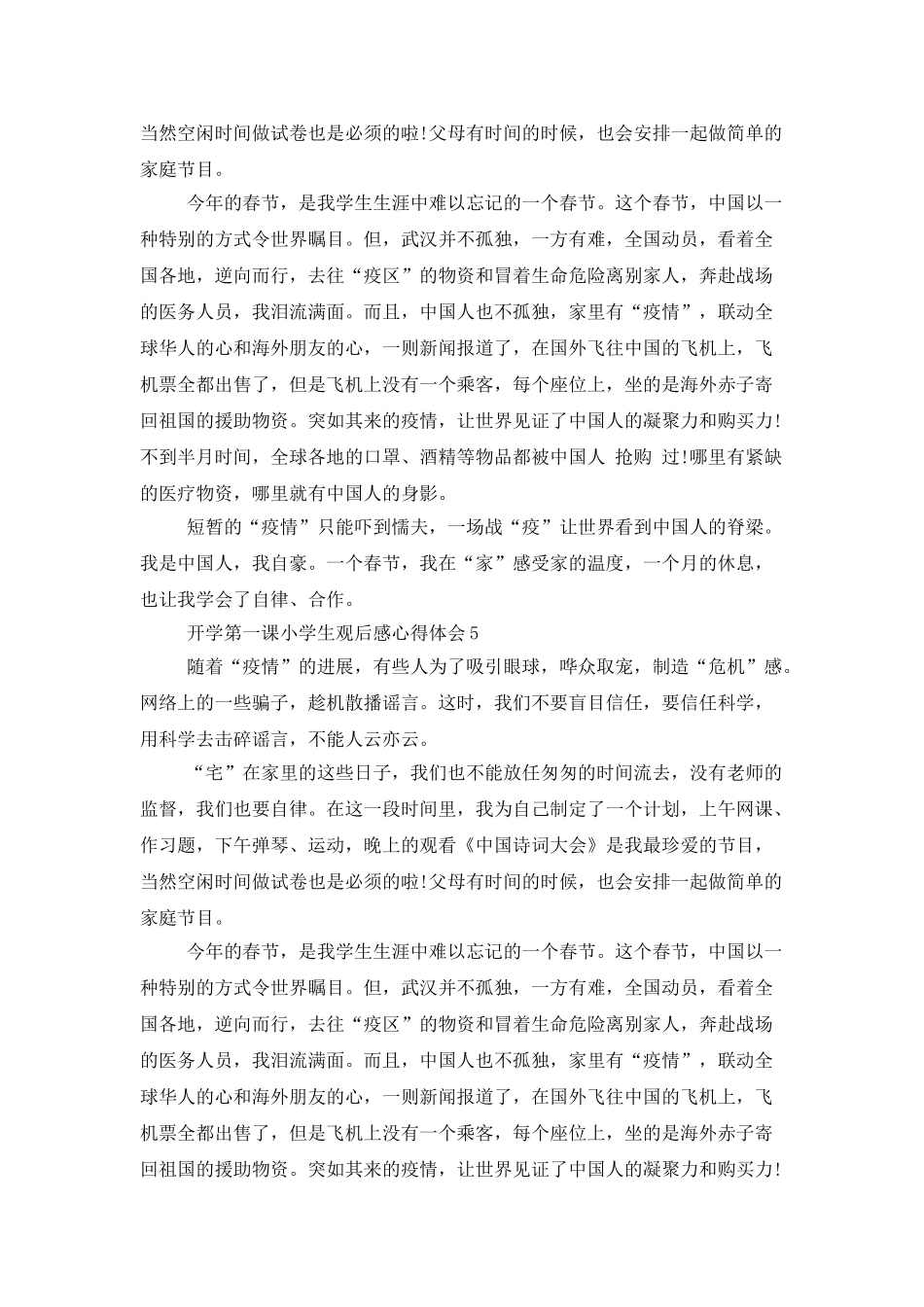 当然空闲时间做试卷也是必须的啦!父母有时间的时候，也会安排一起做简单的家庭节目。

今年的春节，是我学生生涯中难以忘记的一个春节。这个春节，中国以一种特别的方式令世界瞩目。但，武汉并不孤独，一方有难，全国动员，看着全国各地，逆向而行，去往“疫区”的物资和冒着生命危险离别家人，奔赴战场的医务人员，我泪流满面。而且，中国人也不孤独，家里有“疫情”，联动全球华人的心和海外朋友的心，一则新闻报道了，在国外飞往中国的飞机上，飞机票全都出售了，但是飞机上没有一个乘客，每个座位上，坐的是海外赤子寄回祖国的援助物资。突如其来的疫情，让世界见证了中国人的凝聚力和购买力!不到半月时间，全球各地的口罩、酒精等物品都被中国人 抢购 过!哪里有紧缺的医疗物资，哪里就有中国人的身影。

短暂的“疫情”只能吓到懦夫，一场战“疫”让世界看到中国人的脊梁。我是中国人，我自豪。一个春节，我在“家”感受家的温度，一个月的休息，也让我学会了自律、合作。

开学第一课小学生观后感心得体会5

随着“疫情”的进展，有些人为了吸引眼球，哗众取宠，制造“危机”感。网络上的一些骗子，趁机散播谣言。这时，我们不要盲目信任，要信任科学，用科学去击碎谣言，不能人云亦云。

“宅”在家里的这些日子，我们也不能放任匆匆的时间流去，没有老师的监督，我们也要自律。在这一段时间里，我为自己制定了一个计划，上午网课、作习题，下午弹琴、运动，晚上的观看《中国诗词大会》是我最珍爱的节目，当然空闲时间做试卷也是必须的啦!父母有时间的时候，也会安排一起做简单的家庭节目。

今年的春节，是我学生生涯中难以忘记的一个春节。这个春节，中国以一种特别的方式令世界瞩目。但，武汉并不孤独，一方有难，全国动员，看着全国各地，逆向而行，去往“疫区”的物资和冒着生命危险离别家人，奔赴战场的医务人员，我泪流满面。而且，中国人也不孤独，家里有“疫情”，联动全球华人的心和海外朋友的心，一则新闻报道了，在国外飞往中国的飞机上，飞机票全都出售了，但是飞机上没有一个乘客，每个座位上，坐的是海外赤子寄回祖国的援助物资。突如其来的疫情，让世界见证了中国人的凝聚力和购买力!